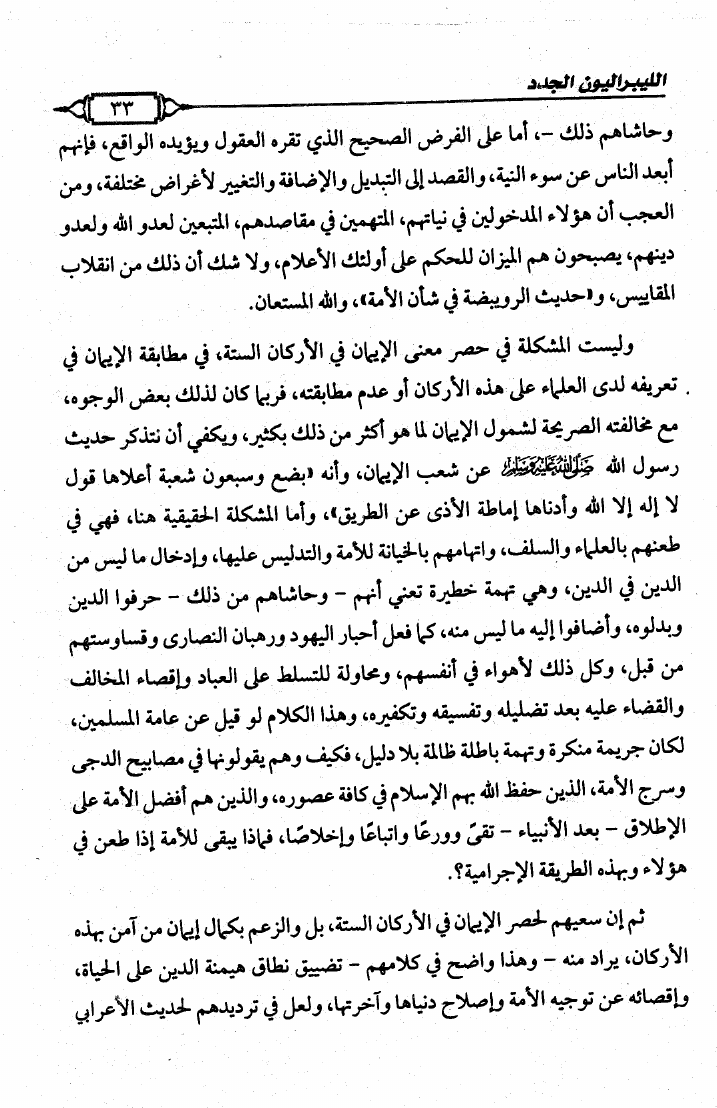 الليبراليون الجدد

٣٣

وحاشاهم ذلك -، أما على الفرض الصحيح الذي تقره العقول ويؤيده الواقع، فإنهم أبعد الناس عن سوء النية، والقصد إلى التبديل والإضافة والتغيير لأغراض مختلفة، ومن العجب أن هؤلاء المدخولين في نياتهم، المتهمين في مقاصدهم، المتبعين لعدو الله ولعدو دينهم، يصبحون هم الميزان للحكم على أولئك الأعلام، ولا شك أن ذلك من انقلاب المقاييس، و«حديث الرويبضة في شأن الأمة»، والله المستعان.

وليست المشكلة في حصر معنى الإيمان في الأركان الستة، في مطابقة الإيمان في تعريفه لدى العلماء على هذه الأركان أو عدم مطابقته، فربما كان لذلك بعض الوجوه، مع مخالفته الصريحة لشمول الإيمان لما هو أكثر من ذلك بكثير، ويكفي أن نتذكر حديث رسول الله ﷺ عن شعب الإيمان، وأنه «بضع وسبعون شعبة أعلاها قول لا إله إلا الله وأدناها إماطة الأذى عن الطريق»، وأما المشكلة الحقيقية هنا، فهي في طعنهم بالعلماء والسلف، واتهامهم بالخيانة للأمة والتدليس عليها، وإدخال ما ليس من الدين في الدين، وهي تهمة خطيرة تعني أنهم - وحاشاهم من ذلك - حرفوا الدين وبدلوه، وأضافوا إليه ما ليس منه، كما فعل أحبار اليهود ورهبان النصارى وقساوستهم من قبل، وكل ذلك لأهواء في أنفسهم، ومحاولة للتسلط على العباد وإقصاء المخالف والقضاء عليه بعد تضليله وتفسيقه وتكفيره، وهذا الكلام لو قيل عن عامة المسلمين، لكان جريمة منكرة وتهمة باطلة ظالمة بلا دليل، فكيف وهم يقولونها في مصابيح الدجى وسرج الأمة، الذين حفظ الله بهم الإسلام في كافة عصوره، والذين هم أفضل الأمة على الإطلاق - بعد الأنبياء - تقىً وورعًا واتباعًا وإخلاصًا، فماذا يبقى للأمة إذا طعن في هؤلاء وبهذه الطريقة الإجرامية؟.

ثم إن سعيهم لحصر الإيمان في الأركان الستة، بل والزعم بكمال إيمان من آمن بهذه الأركان، يراد منه - وهذا واضح في كلامهم - تضييق نطاق هيمنة الدين على الحياة، وإقصائه عن توجيه الأمة وإصلاح دنياها وآخرتها، ولعل في ترديدهم لحديث الأعرابي